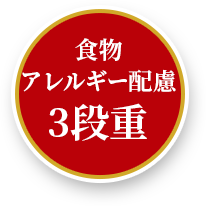 食物
アレルギー配慮
3段重